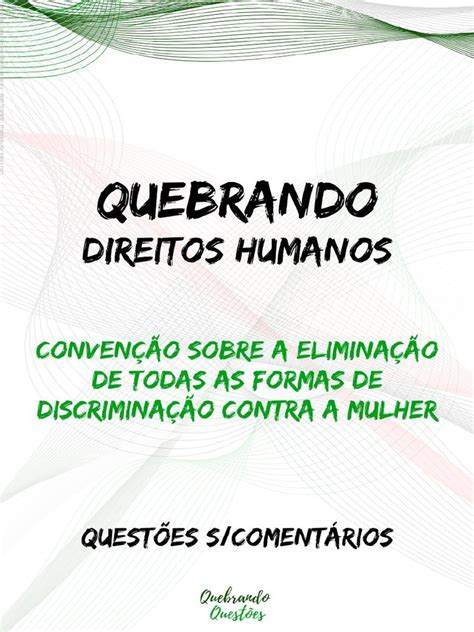 QUEBRANDO
DIREITOS HUMANOS

CONVENÇÃO SOBRE A ELIMINAÇÃO DE TODAS AS FORMAS DE DISCRIMINAÇÃO CONTRA A MULHER

QUESTÕES S/COMENTÁRIOS

Quebrando
Questões